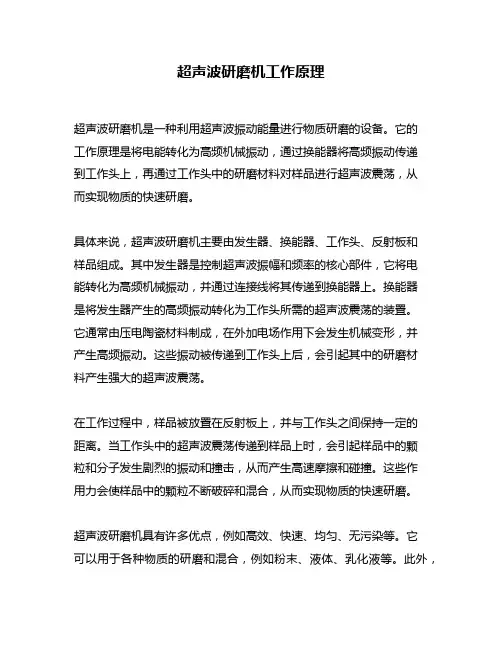 超声波研磨机工作原理

超声波研磨机是一种利用超声波振动能量进行物质研磨的设备。它的工作原理是将电能转化为高频机械振动，通过换能器将高频振动传递到工作头上，再通过工作头中的研磨材料对样品进行超声波震荡，从而实现物质的快速研磨。

具体来说，超声波研磨机主要由发生器、换能器、工作头、反射板和样品组成。其中发生器是控制超声波振幅和频率的核心部件，它将电能转化为高频机械振动，并通过连接线将其传递到换能器上。换能器是将发生器产生的高频振动转化为工作头所需的超声波震荡的装置。它通常由压电陶瓷材料制成，在外加电场作用下会发生机械变形，并产生高频振动。这些振动被传递到工作头上后，会引起其中的研磨材料产生强大的超声波震荡。

在工作过程中，样品被放置在反射板上，并与工作头之间保持一定的距离。当工作头中的超声波震荡传递到样品上时，会引起样品中的颗粒和分子发生剧烈的振动和撞击，从而产生高速摩擦和碰撞。这些作用力会使样品中的颗粒不断破碎和混合，从而实现物质的快速研磨。

超声波研磨机具有许多优点，例如高效、快速、均匀、无污染等。它可以用于各种物质的研磨和混合，例如粉末、液体、乳化液等。此外，